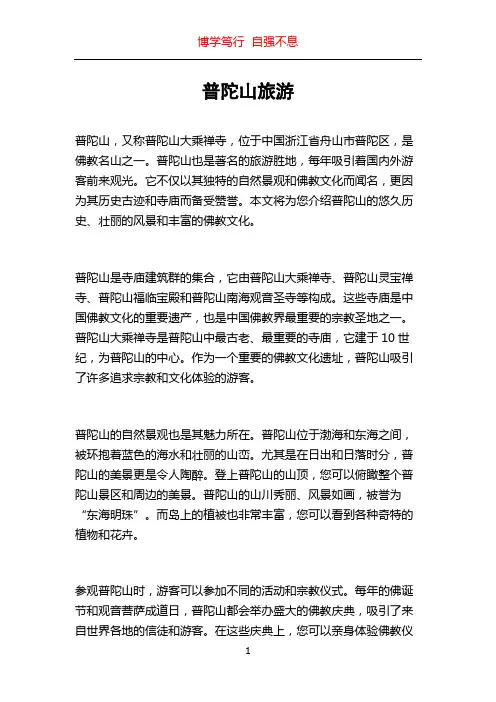 博学笃行 自强不息

普陀山旅游

普陀山，又称普陀山大乘禅寺，位于中国浙江省舟山市普陀区，是佛教名山之一。普陀山也是著名的旅游胜地，每年吸引着国内外游客前来观光。它不仅以其独特的自然景观和佛教文化而闻名，更因为其历史古迹和寺庙而备受赞誉。本文将为您介绍普陀山的悠久历史、壮丽的风景和丰富的佛教文化。

普陀山是寺庙建筑群的集合，它由普陀山大乘禅寺、普陀山灵宝禅寺、普陀山福临宝殿和普陀山南海观音圣寺等构成。这些寺庙是中国佛教文化的重要遗产，也是中国佛教界最重要的宗教圣地之一。普陀山大乘禅寺是普陀山中最古老、最重要的寺庙，它建于 10 世纪，为普陀山的中心。作为一个重要的佛教文化遗址，普陀山吸引了许多追求宗教和文化体验的游客。

普陀山的自然景观也是其魅力所在。普陀山位于渤海和东海之间，被环抱着蓝色的海水和壮丽的山峦。尤其是在日出和日落时分，普陀山的美景更是令人陶醉。登上普陀山的山顶，您可以俯瞰整个普陀山景区和周边的美景。普陀山的山川秀丽、风景如画，被誉为“东海明珠”。而岛上的植被也非常丰富，您可以看到各种奇特的植物和花卉。

参观普陀山时，游客可以参加不同的活动和宗教仪式。每年的佛诞节和观音菩萨成道日，普陀山都会举办盛大的佛教庆典，吸引了来自世界各地的信徒和游客。在这些庆典上，您可以亲身体验佛教仪

1